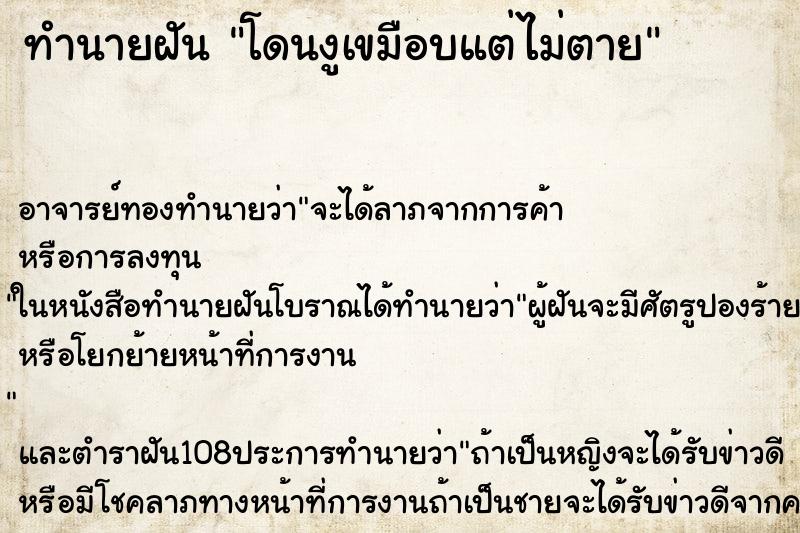 ทำนายฝัน "โดนงูเขมือบแต่ไม่ตาย"

อาจารย์ทองทำนายว่า"จะได้ลาภจากการค้า หรือการลงทุน
"ในหนังสือทำนายฝันโบราณได้ทำนายว่า"ผู้ฝันจะมีศัตรูปองร้าย หรือโยกย้ายหน้าที่การงาน
"
และตำราฝัน108ประการทำนายว่า"ถ้าเป็นหญิงจะได้รับข่าวดี หรือมีโชคลาภทางหน้าที่การงานถ้าเป็นชายจะได้รับข่าวดีจากค